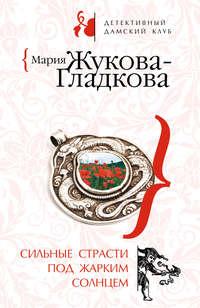 ДЕТЕКТИВНЫЙ ДАМСКИЙ КЛУБ

Мария Жукова-Гладкова

СИЛЬНЫЕ СТРАСТИ ПОД ЖАРКИМ СОЛНЦЕМ